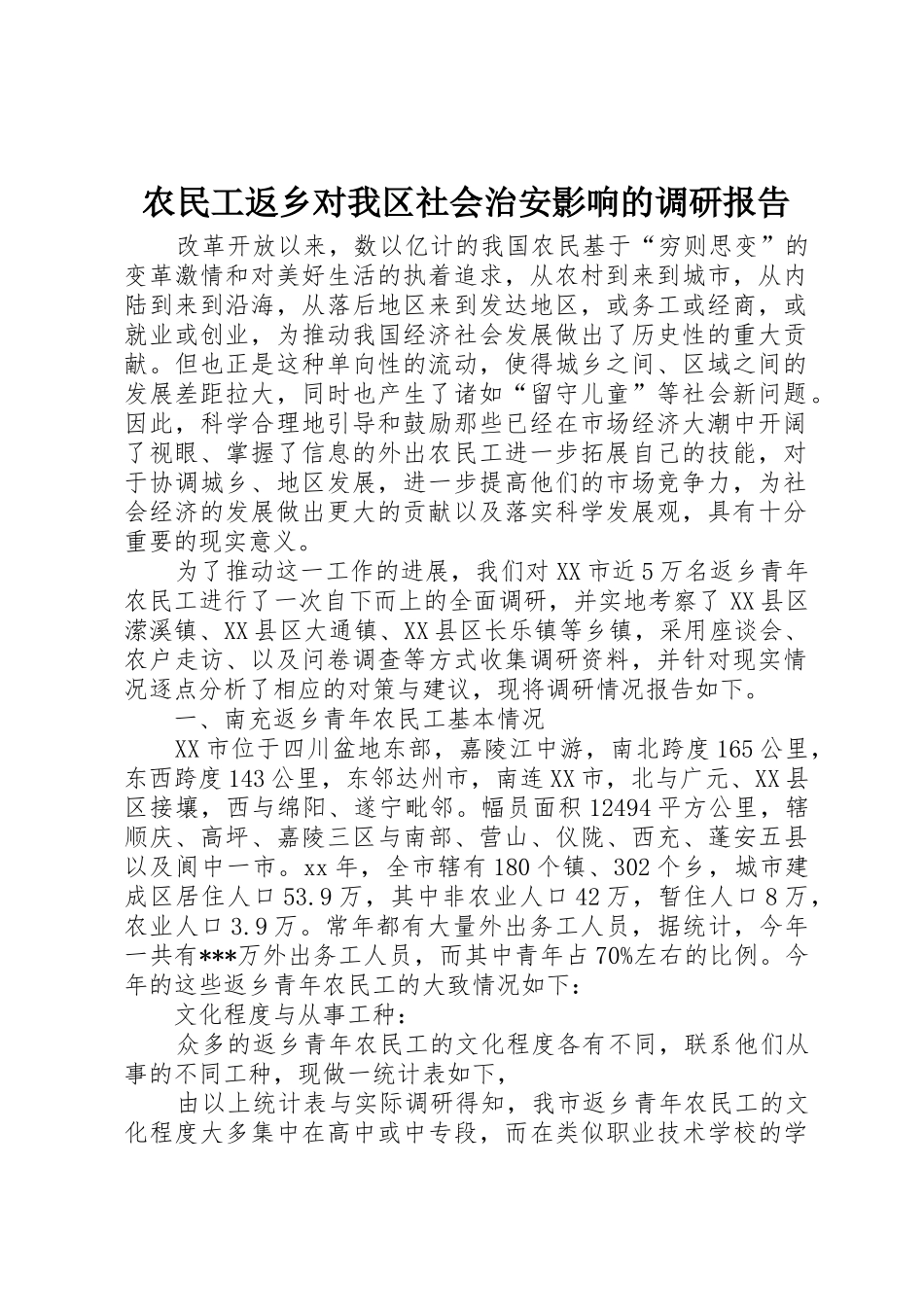 农民工返乡对我区社会治安影响的调研报告

改革开放以来，数以亿计的我国农民基于“穷则思变”的变革激情和对美好生活的执着追求，从农村到来到城市，从内陆到来到沿海，从落后地区来到发达地区，或务工或经商，或就业或创业，为推动我国经济社会发展做出了历史性的重大贡献。但也正是这种单向性的流动，使得城乡之间、区域之间的发展差距拉大，同时也产生了诸如“留守儿童”等社会新问题。因此，科学合理地引导和鼓励那些已经在市场经济大潮中开阔了视眼、掌握了信息的外出农民工进一步拓展自己的技能，对于协调城乡、地区发展，进一步提高他们的市场竞争力，为社会经济的发展做出更大的贡献以及落实科学发展观，具有十分重要的现实意义。

为了推动这一工作的进展，我们对XX市近5万名返乡青年农民工进行了一次自下而上的全面调研，并实地考察了XX县区潆溪镇、XX县区大通镇、XX县区长乐镇等乡镇，采用座谈会、农户走访、以及问卷调查等方式收集调研资料，并针对现实情况逐点分析了相应的对策与建议，现将调研情况报告如下。

一、南充返乡青年农民工基本情况

XX市位于四川盆地东部，嘉陵江中游，南北跨度165公里，东西跨度143公里，东邻达州市，南连XX市，北与广元、XX县区接壤，西与绵阳、遂宁毗邻。幅员面积12494平方公里，辖顺庆、高坪、嘉陵三区与南部、营山、仪陇、西充、蓬安五县以及阆中一市。xx年，全市辖有180个镇、302个乡，城市建成区居住人口53.9万，其中非农业人口42万，暂住人口8万，农业人口3.9万。常年都有大量外出务工人员，据统计，今年一共有***万外出务工人员，而其中青年占70%左右的比例。今年的这些返乡青年农民工的大致情况如下：

文化程度与从事工种：

众多的返乡青年农民工的文化程度各有不同，联系他们从事的不同工种，现做一统计表如下，

由以上统计表与实际调研得知，我市返乡青年农民工的文化程度大多集中在高中或中专段，而在类似职业技术学校的学